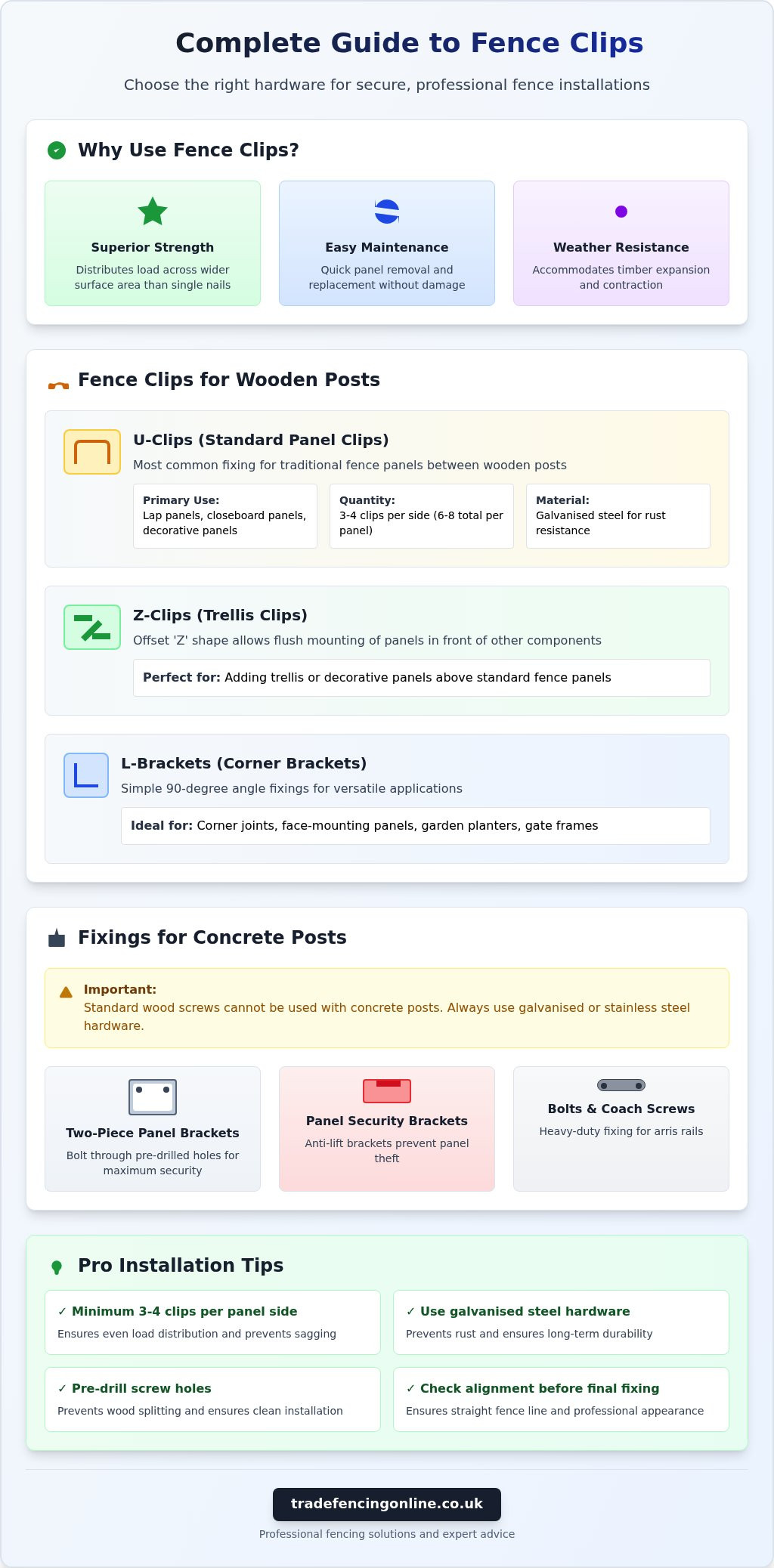 Complete Guide to Fence Clips

Choose the right hardware for secure, professional fence installations

Why Use Fence Clips?

Superior Strength
Distributes load across wider surface area than single nails

Easy Maintenance
Quick panel removal and replacement without damage

Weather Resistance
Accommodates timber expansion and contraction

Fence Clips for Wooden Posts

U-Clips (Standard Panel Clips)
Most common fixing for traditional fence panels between wooden posts

Primary Use: Lap panels, closeboard panels, decorative panels

Quantity: 3-4 clips per side (6-8 total per panel)

Material: Galvanised steel for rust resistance

Z-Clips (Trellis Clips)
Offset 'Z' shape allows flush mounting of panels in front of other components

Perfect for: Adding trellis or decorative panels above standard fence panels

L-Brackets (Corner Brackets)
Simple 90-degree angle fixings for versatile applications

Ideal for: Corner joints, face-mounting panels, garden planters, gate frames

Fixings for Concrete Posts

Important:
Standard wood screws cannot be used with concrete posts. Always use galvanised or stainless steel hardware.

Two-Piece Panel Brackets
Bolt through pre-drilled holes for maximum security

Panel Security Brackets
Anti-lift brackets prevent panel theft

Bolts & Coach Screws
Heavy-duty fixing for arris rails

Pro Installation Tips

✓ Minimum 3-4 clips per panel side
Ensures even load distribution and prevents sagging

✓ Use galvanised steel hardware
Prevents rust and ensures long-term durability

✓ Pre-drill screw holes
Prevents wood splitting and ensures clean installation

✓ Check alignment before final fixing
Ensures straight fence line and professional appearance

tradefencingonline.co.uk

Professional fencing solutions and expert advice